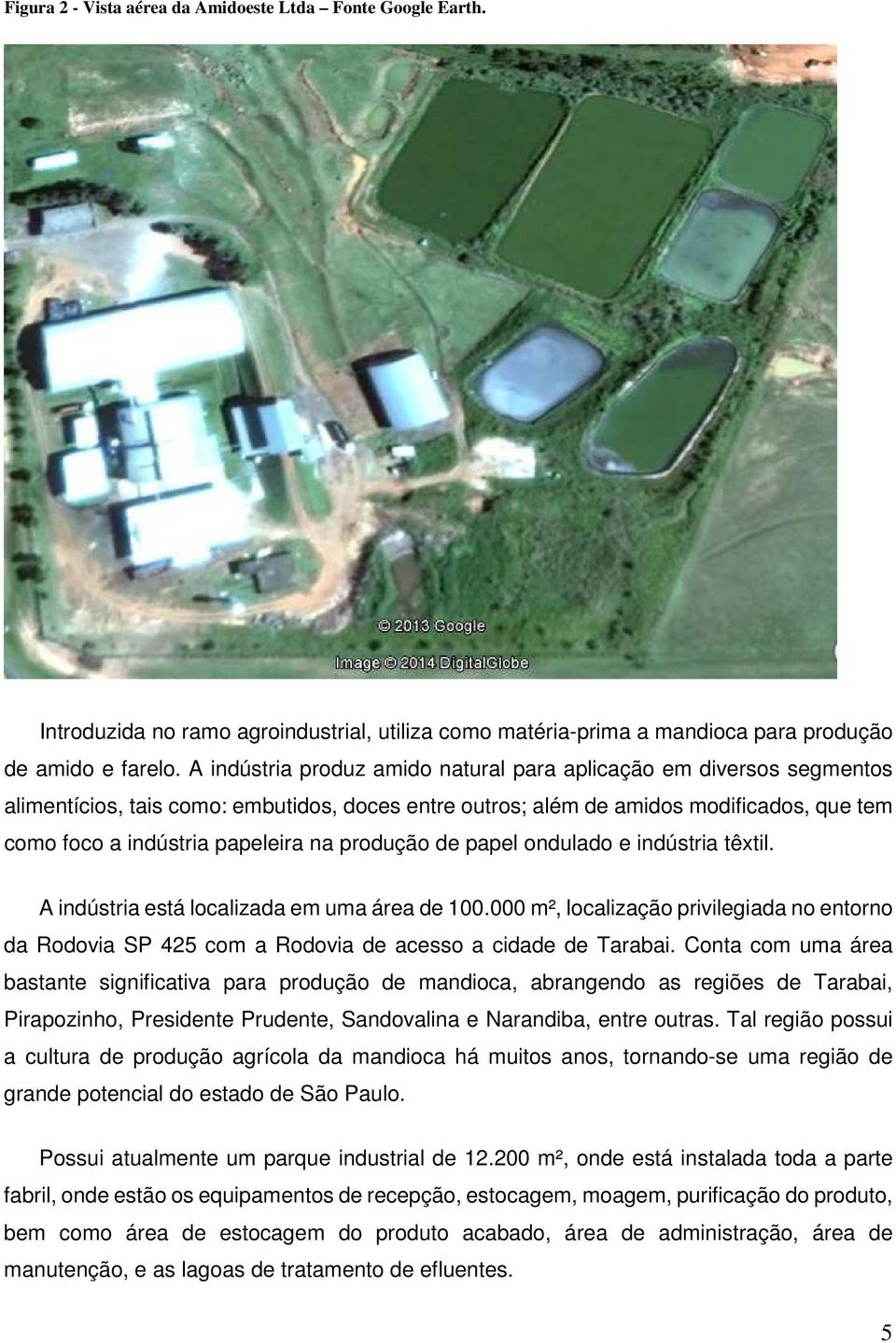 Figura 2 - Vista aérea da Amidoeste Ltda – Fonte Google Earth.

© 2013 Google
Image © 2014 DigitalGlobe

Introduzida no ramo agroindustrial, utiliza como matéria-prima a mandioca para produção de amido e farelo. A indústria produz amido natural para aplicação em diversos segmentos alimentícios, tais como: embutidos, doces entre outros; além de amidos modificados, que tem como foco a indústria papeleira na produção de papel ondulado e indústria têxtil.

A indústria está localizada em uma área de 100.000 m², localização privilegiada no entorno da Rodovia SP 425 com a Rodovia de acesso a cidade de Tarabai. Conta com uma área bastante significativa para produção de mandioca, abrangendo as regiões de Tarabai, Pirapozinho, Presidente Prudente, Sandovalina e Narandiba, entre outras. Tal região possui a cultura de produção agrícola da mandioca há muitos anos, tornando-se uma região de grande potencial do estado de São Paulo.

Possui atualmente um parque industrial de 12.200 m², onde está instalada toda a parte fabril, onde estão os equipamentos de recepção, estocagem, moagem, purificação do produto, bem como área de estocagem do produto acabado, área de administração, área de manutenção, e as lagoas de tratamento de efluentes.

5